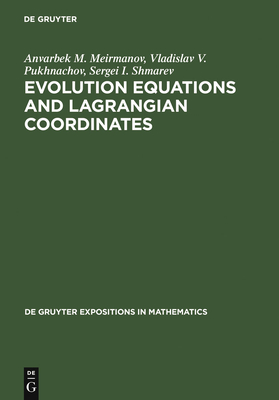 DE GRUYTER

Anvarbek M. Meirmanov, Vladislav V. Pukhnachov, Sergei I. Shmarev

EVOLUTION EQUATIONS AND LAGRANGIAN COORDINATES

DE GRUYTER EXPOSITIONS IN MATHEMATICS

DE
G